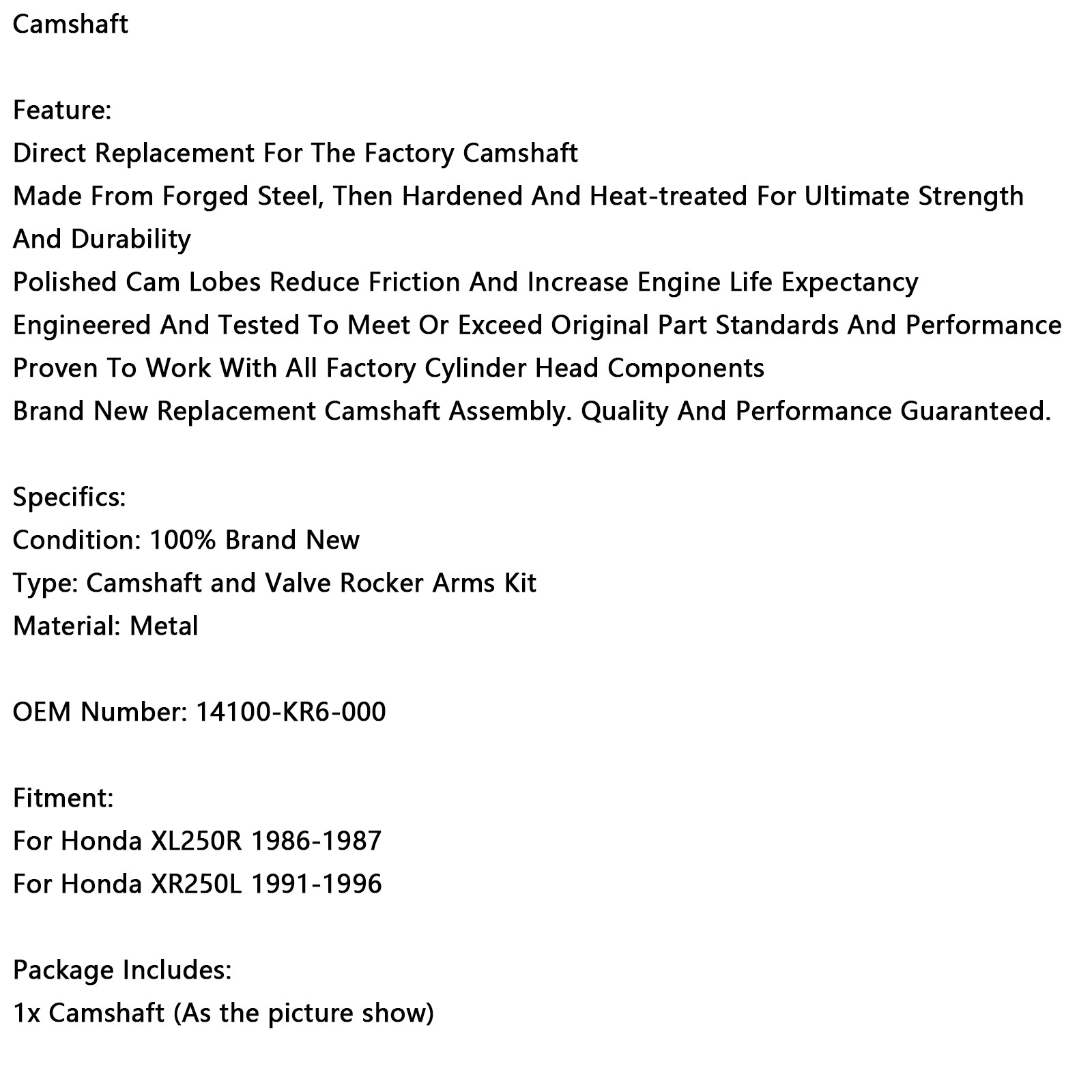 Camshaft

Feature:
Direct Replacement For The Factory Camshaft
Made From Forged Steel, Then Hardened And Heat-treated For Ultimate Strength And Durability
Polished Cam Lobes Reduce Friction And Increase Engine Life Expectancy
Engineered And Tested To Meet Or Exceed Original Part Standards And Performance
Proven To Work With All Factory Cylinder Head Components
Brand New Replacement Camshaft Assembly. Quality And Performance Guaranteed.

Specifics:
Condition: 100% Brand New
Type: Camshaft and Valve Rocker Arms Kit
Material: Metal

OEM Number: 14100-KR6-000

Fitment:
For Honda XL250R 1986-1987
For Honda XR250L 1991-1996

Package Includes:
1x Camshaft (As the picture show)